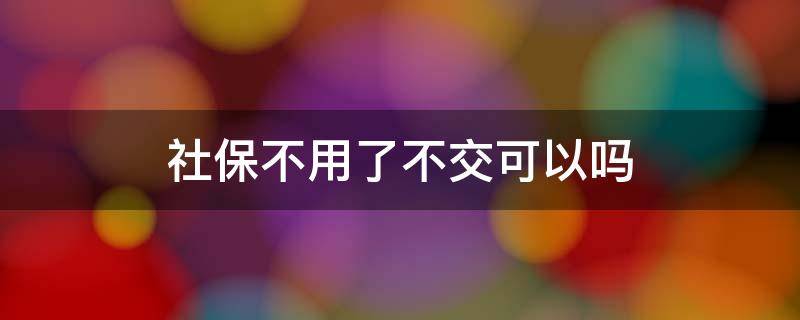 社保不用了不交可以吗